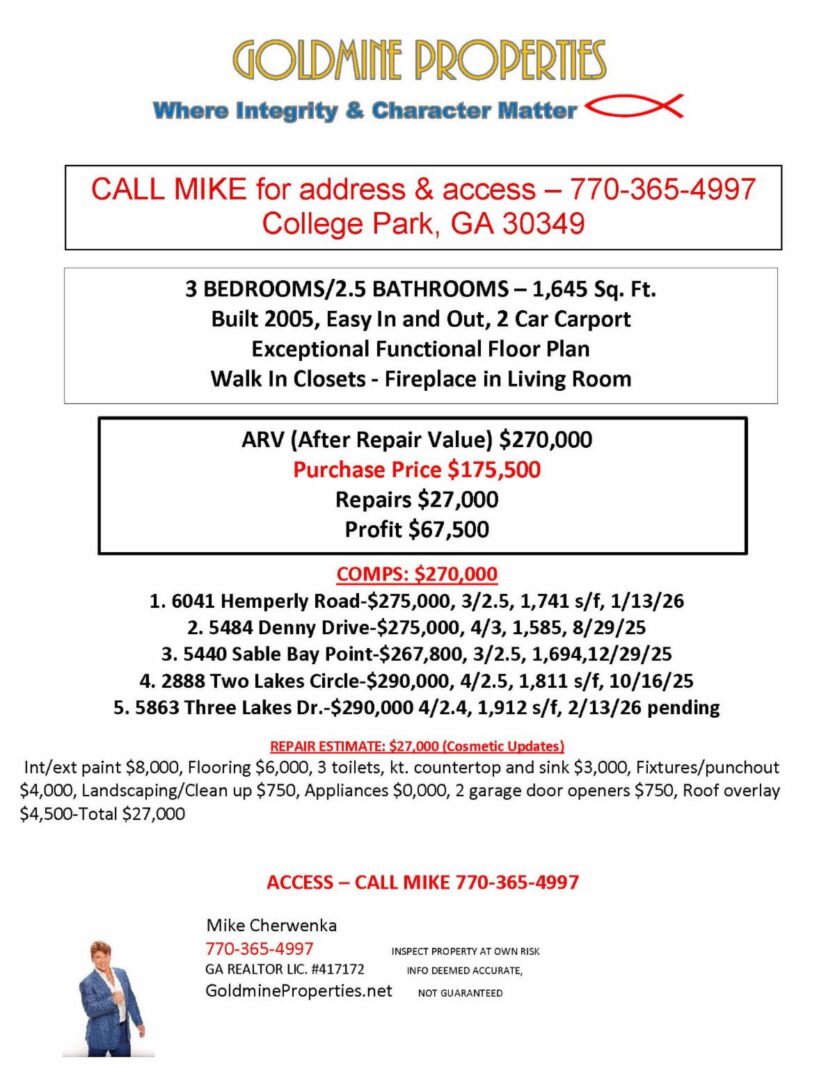 GOLDMINE PROPERTIES
Where Integrity & Character Matter

CALL MIKE for address & access – 770-365-4997
College Park, GA 30349

3 BEDROOMS/2.5 BATHROOMS – 1,645 Sq. Ft.
Built 2005, Easy In and Out, 2 Car Carport
Exceptional Functional Floor Plan
Walk In Closets - Fireplace in Living Room

ARV (After Repair Value) $270,000
Purchase Price $175,500
Repairs $27,000
Profit $67,500

COMPS: $270,000
1. 6041 Hemperly Road-$275,000, 3/2.5, 1,741 s/f, 1/13/26
2. 5484 Denny Drive-$275,000, 4/3, 1,585, 8/29/25
3. 5440 Sable Bay Point-$267,800, 3/2.5, 1,694,12/29/25
4. 2888 Two Lakes Circle-$290,000, 4/2.5, 1,811 s/f, 10/16/25
5. 5863 Three Lakes Dr.-$290,000 4/2.4, 1,912 s/f, 2/13/26 pending

REPAIR ESTIMATE: $27,000 (Cosmetic Updates)
Int/ext paint $8,000, Flooring $6,000, 3 toilets, kt. countertop and sink $3,000, Fixtures/punchout $4,000, Landscaping/Clean up $750, Appliances $0,000, 2 garage door openers $750, Roof overlay $4,500-Total $27,000

ACCESS – CALL MIKE 770-365-4997

Mike Cherwenka
770-365-4997
GA REALTOR LIC. #417172
GoldmineProperties.net

INSPECT PROPERTY AT OWN RISK
INFO DEEMED ACCURATE,
NOT GUARANTEED